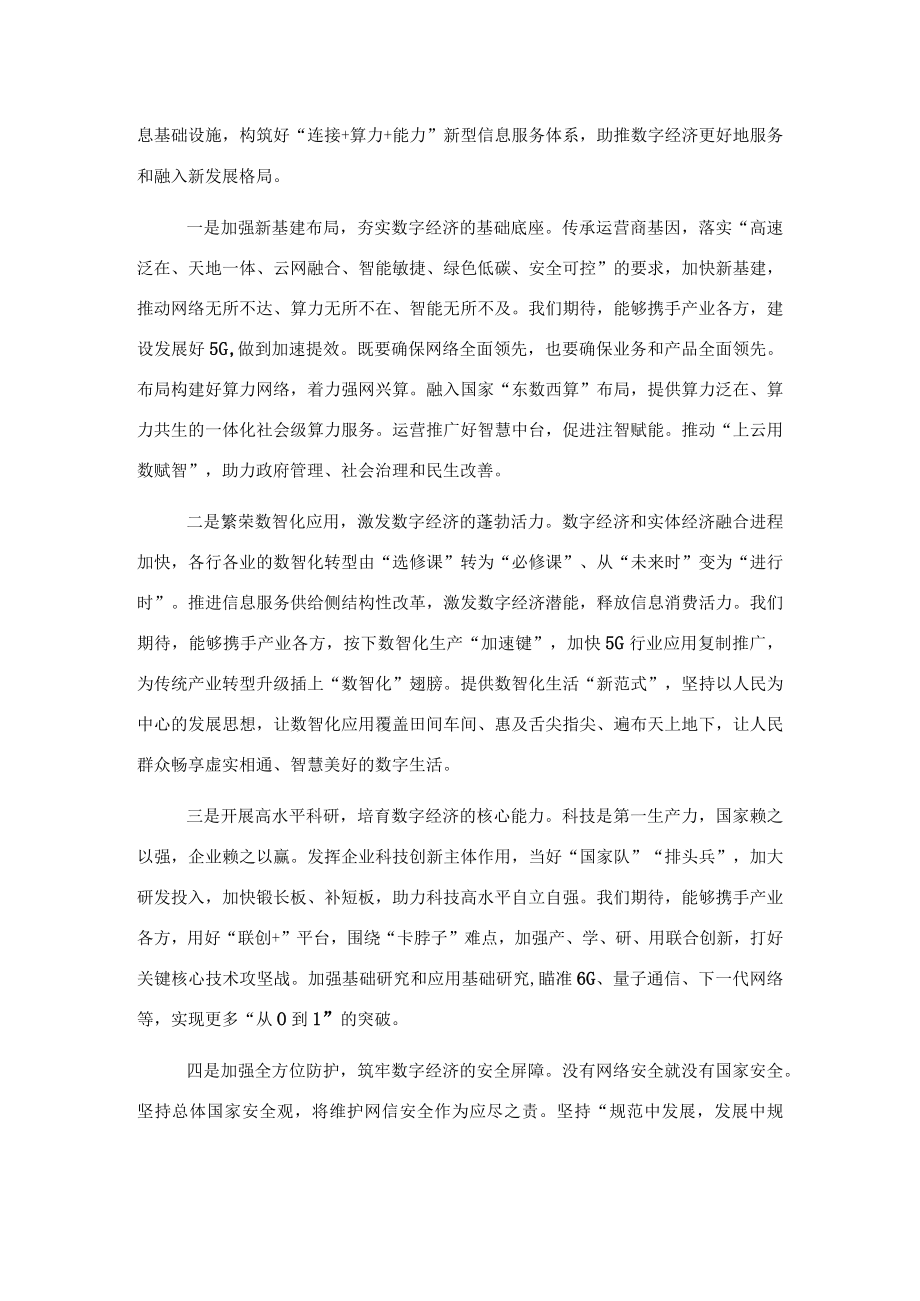 息基础设施，构筑好“连接+算力+能力”新型信息服务体系，助推数字经济更好地服务和融入新发展格局。

一是加强新基建布局，夯实数字经济的基础底座。传承运营商基因，落实“高速泛在、天地一体、云网融合、智能敏捷、绿色低碳、安全可控”的要求，加快新基建，推动网络无所不达、算力无所不在、智能无所不及。我们期待，能够携手产业各方，建设发展好5G,做到加速提效。既要确保网络全面领先，也要确保业务和产品全面领先。布局构建好算力网络，着力强网兴算。融入国家“东数西算”布局，提供算力泛在、算力共生的一体化社会级算力服务。运营推广好智慧中台，促进注智赋能。推动“上云用数赋智”，助力政府管理、社会治理和民生改善。

二是繁荣数智化应用，激发数字经济的蓬勃活力。数字经济和实体经济融合进程加快，各行各业的数智化转型由“选修课”转为“必修课”、从“未来时”变为“进行时”。推进信息服务供给侧结构性改革，激发数字经济潜能，释放信息消费活力。我们期待，能够携手产业各方，按下数智化生产“加速键”，加快5G行业应用复制推广，为传统产业转型升级插上“数智化”翅膀。提供数智化生活“新范式”，坚持以人民为中心的发展思想，让数智化应用覆盖田间车间、惠及舌尖指尖、遍布天上地下，让人民群众畅享虚实相通、智慧美好的数字生活。

三是开展高水平科研，培育数字经济的核心能力。科技是第一生产力，国家赖之以强，企业赖之以赢。发挥企业科技创新主体作用，当好“国家队”“排头兵”，加大研发投入，加快锻长板、补短板，助力科技高水平自立自强。我们期待，能够携手产业各方，用好“联创+”平台，围绕“卡脖子”难点，加强产、学、研、用联合创新，打好关键核心技术攻坚战。加强基础研究和应用基础研究,瞄准6G、量子通信、下一代网络等，实现更多“从0到1”的突破。

四是加强全方位防护，筑牢数字经济的安全屏障。没有网络安全就没有国家安全。坚持总体国家安全观，将维护网信安全作为应尽之责。坚持“规范中发展，发展中规